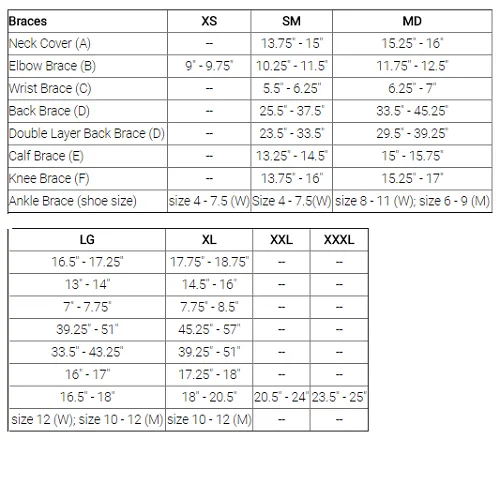 | Braces | XS | SM | MD |
|---|---|---|---|
| Neck Cover (A) | -- | 13.75" - 15" | 15.25" - 16" |
| Elbow Brace (B) | 9" - 9.75" | 10.25" - 11.5" | 11.75" - 12.5" |
| Wrist Brace (C) | -- | 5.5" - 6.25" | 6.25" - 7" |
| Back Brace (D) | -- | 25.5" - 37.5" | 33.5" - 45.25" |
| Double Layer Back Brace (D) | -- | 23.5" - 33.5" | 29.5" - 39.25" |
| Calf Brace (E) | -- | 13.25" - 14.5" | 15" - 15.75" |
| Knee Brace (F) | -- | 13.75" - 16" | 15.25" - 17" |
| Ankle Brace (shoe size) | size 4 - 7.5 (W) | Size 4 - 7.5(W) | size 8 - 11 (W); size 6 - 9 (M) |

| LG | XL | XXL | XXXL |
|---|---|---|---|
| 16.5" - 17.25" | 17.75" - 18.75" | -- | -- |
| 13" - 14" | 14.5" - 16" | -- | -- |
| 7" - 7.75" | 7.75" - 8.5" | -- | -- |
| 39.25" - 51" | 45.25" - 57" | -- | -- |
| 33.5" - 43.25" | 39.25" - 51" | -- | -- |
| 16" - 17" | 17.25" - 18" | -- | -- |
| 16.5" - 18" | 18" - 20.5" | 20.5" - 24" | 23.5" - 25" |
| size 12 (W); size 10 - 12 (M) | size 10 - 12 (M) | -- | -- |